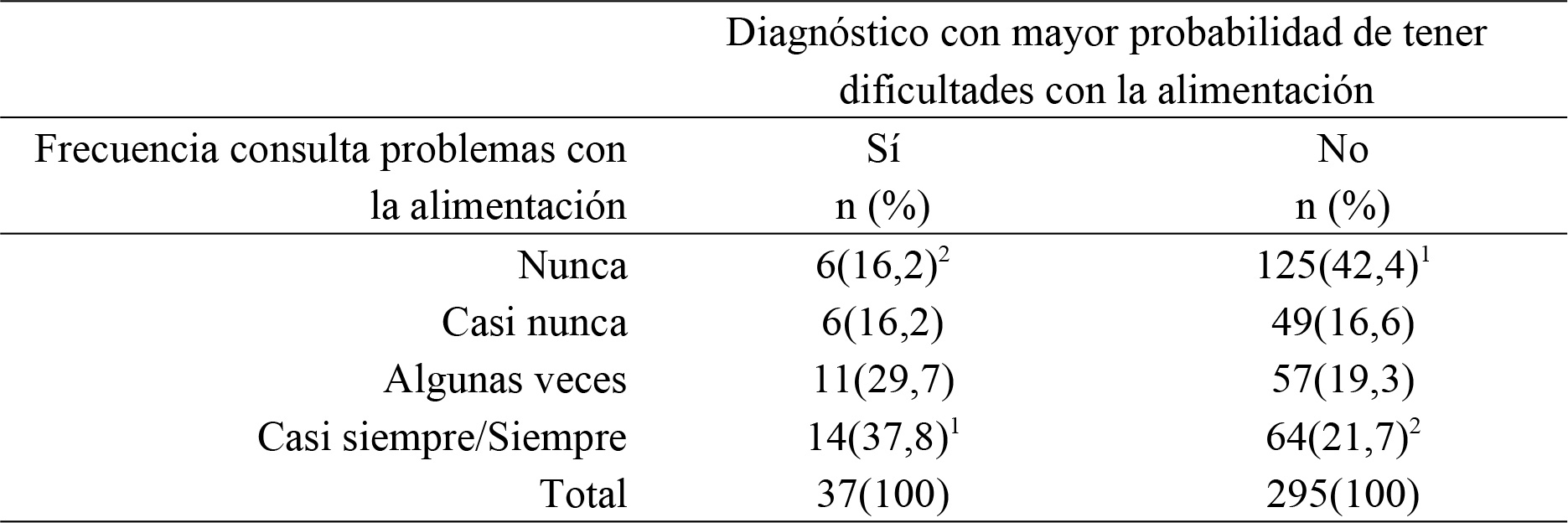 |  | Diagnóstico con mayor probabilidad de tener dificultades con la alimentación |  |
|---|---|---|
| Frecuencia consulta problemas con la alimentación | Sí n (%) | No n (%) |
| Nunca | 6(16,2)$^{2}$ | 125(42,4)$^{1}$ |
| Casi nunca | 6(16,2) | 49(16,6) |
| Algunas veces | 11(29,7) | 57(19,3) |
| Casi siempre/Siempre | 14(37,8)$^{1}$ | 64(21,7)$^{2}$ |
| Total | 37(100) | 295(100) |